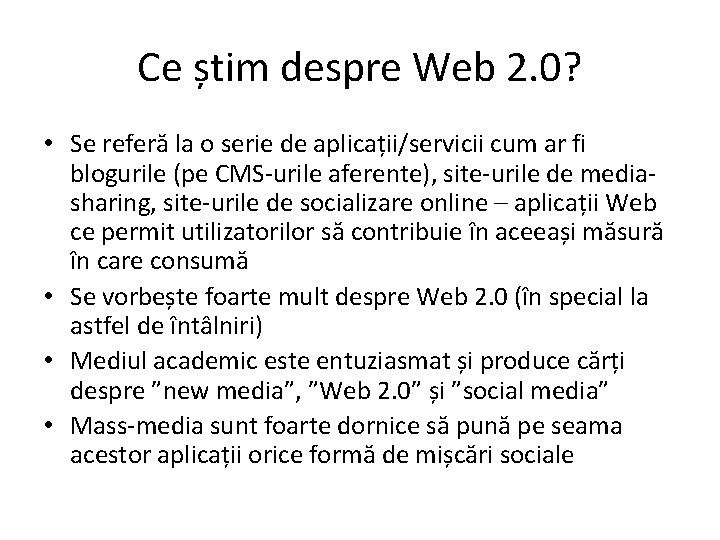 Ce știm despre Web 2.0?

• Se referă la o serie de aplicații/servicii cum ar fi blogurile (pe CMS-urile aferente), site-urile de media-sharing, site-urile de socializare online – aplicații Web ce permit utilizatorilor să contribuie în aceeași măsură în care consumă
• Se vorbește foarte mult despre Web 2.0 (în special la astfel de întâlniri)
• Mediul academic este entuziasmat și produce cărți despre ”new media”, ”Web 2.0” și ”social media”
• Mass-media sunt foarte dornice să pună pe seama acestor aplicații orice formă de mișcări sociale